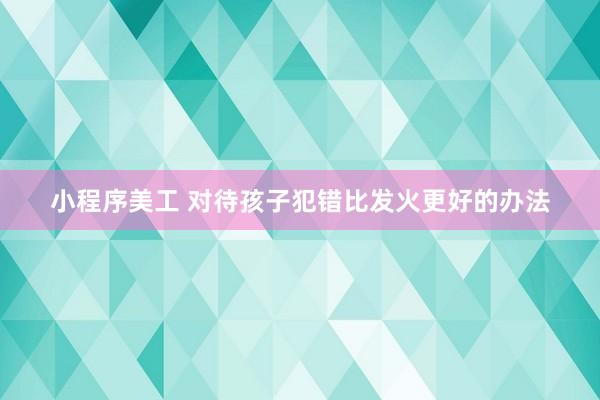 小程序美工 对待孩子犯错比发火更好的办法